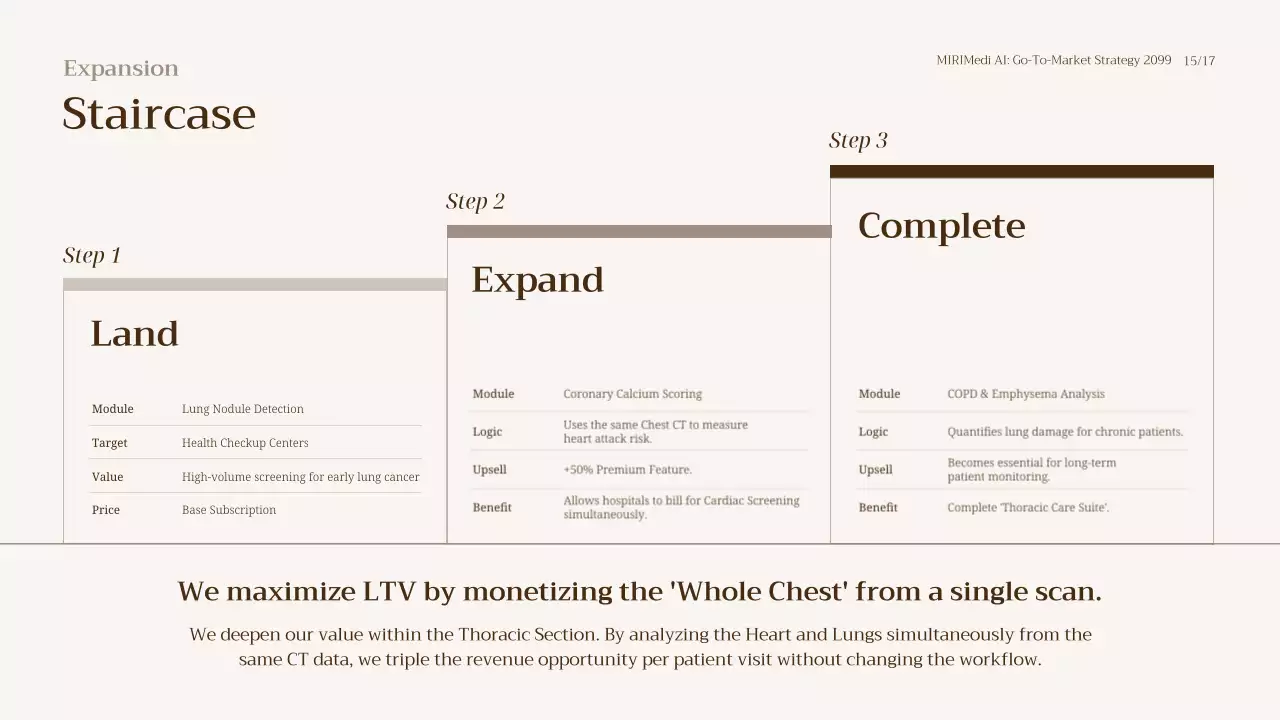 MIRIMedi AI: Go-To-Market Strategy 2099 15/17

Expansion

Staircase

Step 1

Land

Module Lung Nodule Detection
Target Health Checkup Centers
Value High-volume screening for early lung cancer
Price Base Subscription

Step 2

Expand

Module Coronary Calcium Scoring
Logic Uses the same Chest CT to measure heart attack risk.
Upsell +50% Premium Feature.
Benefit Allows hospitals to bill for Cardiac Screening simultaneously.

Step 3

Complete

Module COPD & Emphysema Analysis
Logic Quantifies lung damage for chronic patients.
Upsell Becomes essential for long-term patient monitoring.
Benefit Complete 'Thoracic Care Suite'.

We maximize LTV by monetizing the 'Whole Chest' from a single scan.

We deepen our value within the Thoracic Section. By analyzing the Heart and Lungs simultaneously from the same CT data, we triple the revenue opportunity per patient visit without changing the workflow.